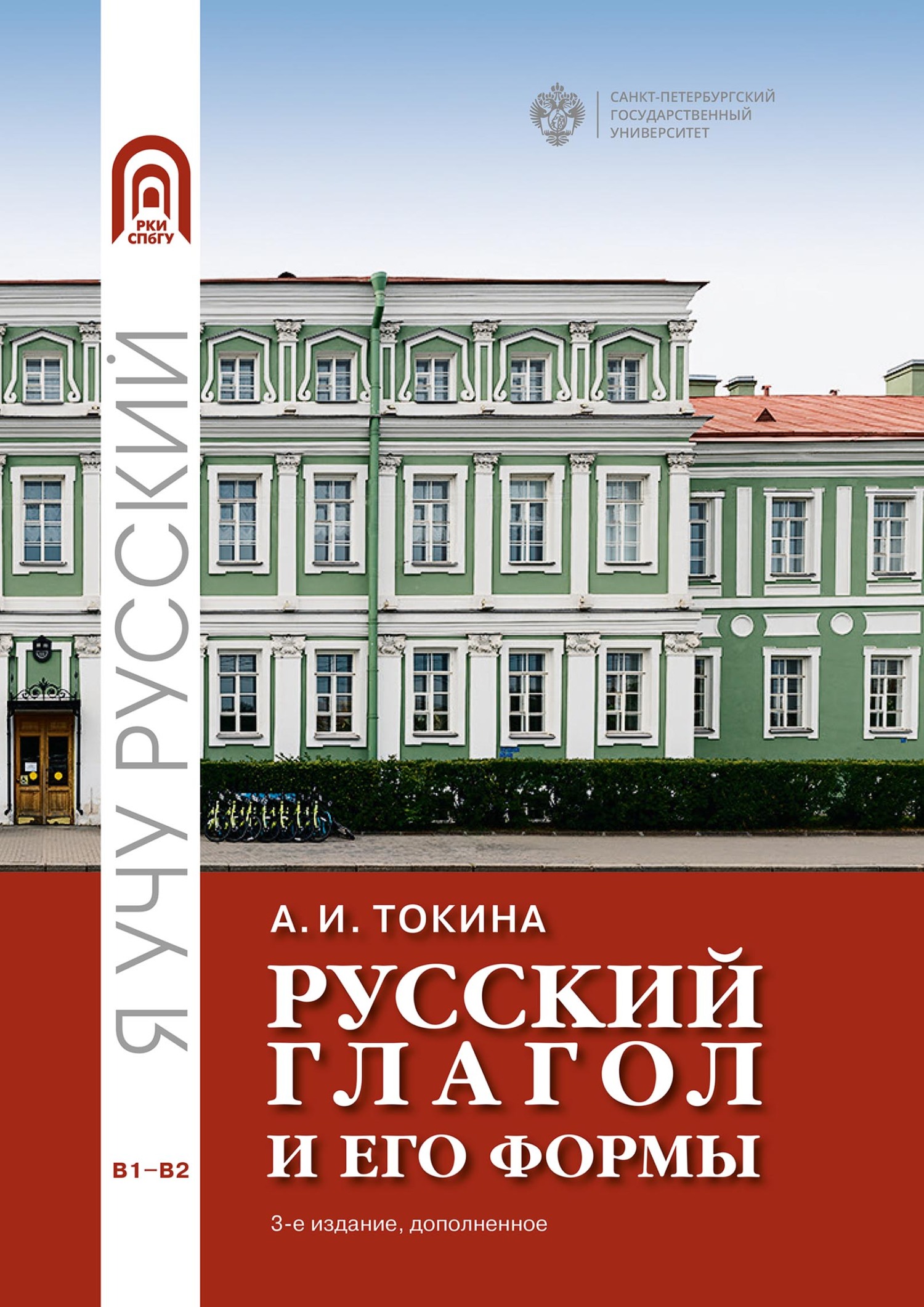 САНКТ-ПЕТЕРБУРГСКИЙ ГОСУДАРСТВЕННЫЙ УНИВЕРСИТЕТ

РКИ СПбГУ

Я УЧУ РУССКИЙ

B1–B2

А. И. ТОКИНА

РУССКИЙ ГЛАГОЛ И ЕГО ФОРМЫ

3-е издание, дополненное